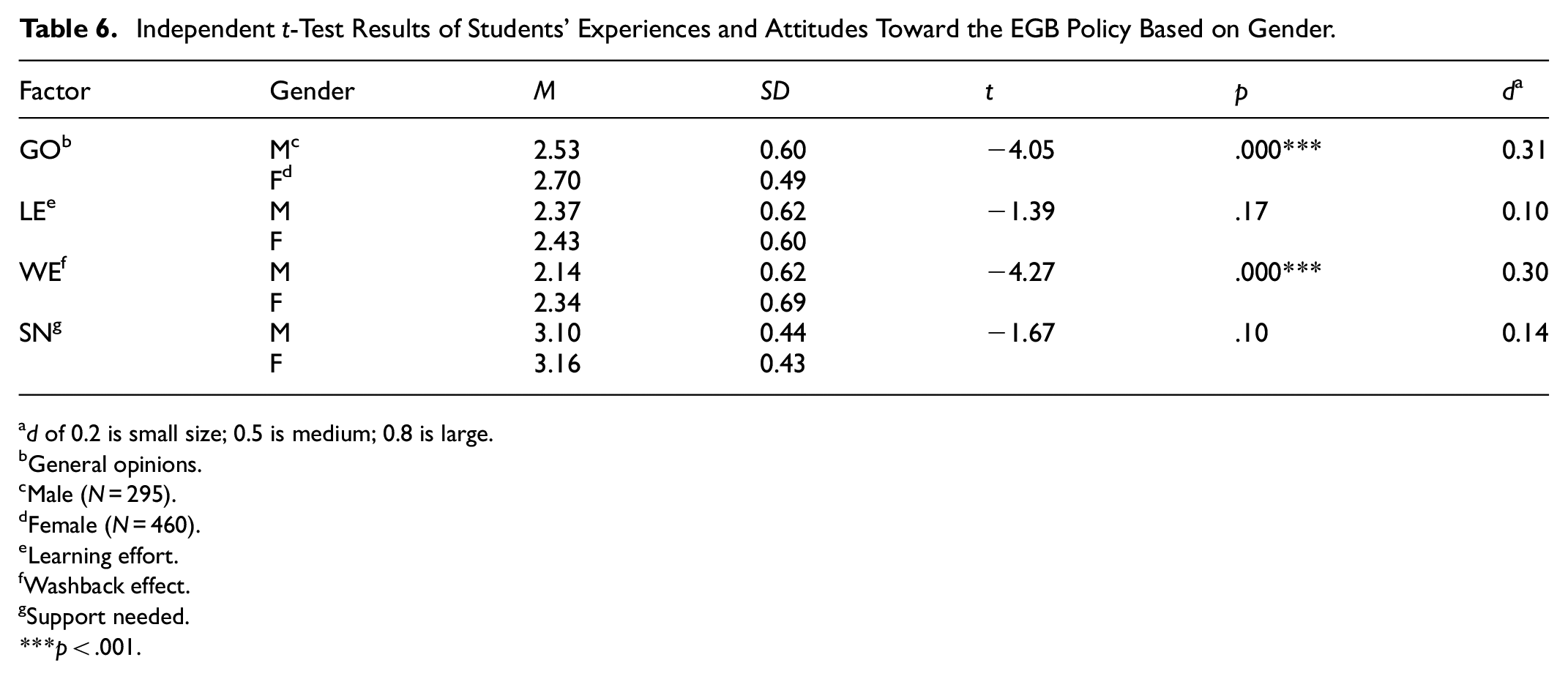 Table 6. Independent t-Test Results of Students' Experiences and Attitudes Toward the EGB Policy Based on Gender.

| Factor | Gender | M | SD | t | p | d$^{a}$ |
|---|---|---|---|---|---|---|
| GO$^{b}$ | M$^{c}$ | 2.53 | 0.60 | −4.05 | .000*** | 0.31 |
| | F$^{d}$ | 2.70 | 0.49 | | | |
| LE$^{e}$ | M | 2.37 | 0.62 | −1.39 | .17 | 0.10 |
| | F | 2.43 | 0.60 | | | |
| WE$^{f}$ | M | 2.14 | 0.62 | −4.27 | .000*** | 0.30 |
| | F | 2.34 | 0.69 | | | |
| SN$^{g}$ | M | 3.10 | 0.44 | −1.67 | .10 | 0.14 |
| | F | 3.16 | 0.43 | | | |

$^{a}$d of 0.2 is small size; 0.5 is medium; 0.8 is large.
$^{b}$General opinions.
$^{c}$Male (N = 295).
$^{d}$Female (N = 460).
$^{e}$Learning effort.
$^{f}$Washback effect.
$^{g}$Support needed.
***p < .001.